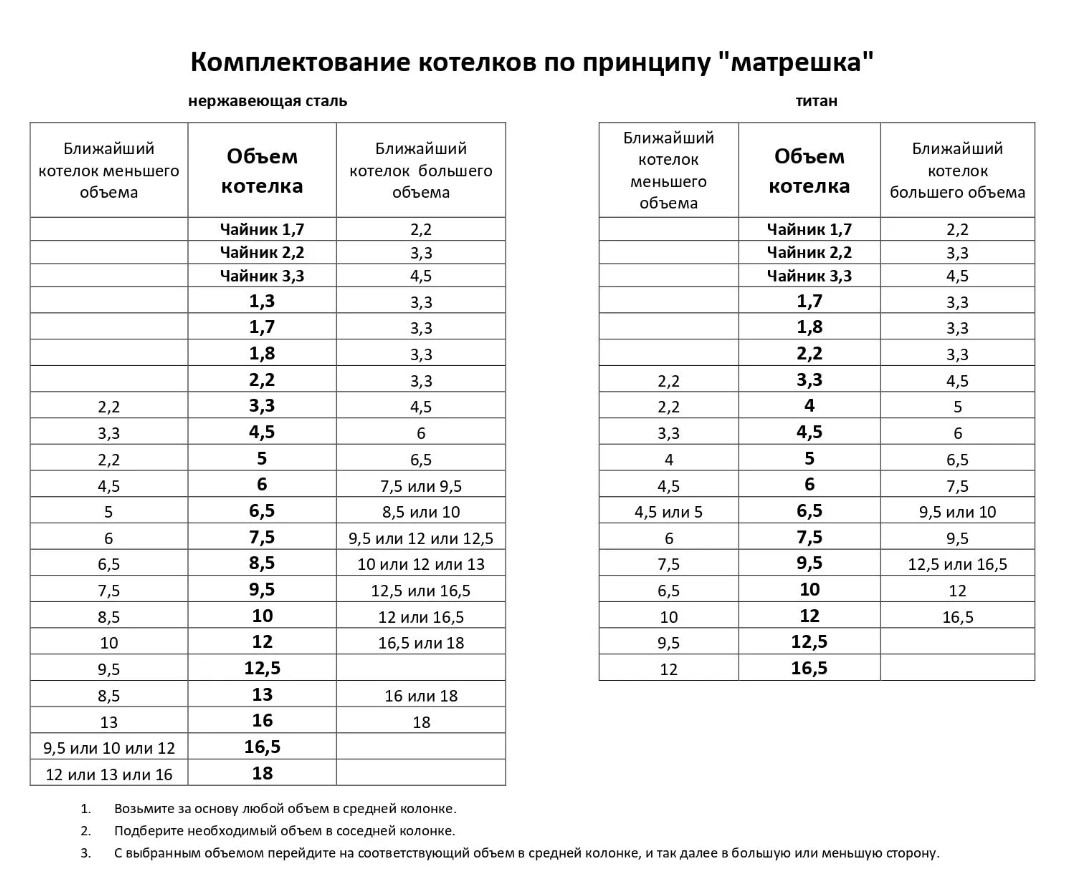 Комплектование котелков по принципу "матрешка"

нержавеющая сталь

| Ближайший котелок меньшего объема | Объем котелка | Ближайший котелок большего объема |
|---|---|---|
| | Чайник 1,7 | 2,2 |
| | Чайник 2,2 | 3,3 |
| | Чайник 3,3 | 4,5 |
| | 1,3 | 3,3 |
| | 1,7 | 3,3 |
| | 1,8 | 3,3 |
| | 2,2 | 3,3 |
| 2,2 | 3,3 | 4,5 |
| 3,3 | 4,5 | 6 |
| 2,2 | 5 | 6,5 |
| 4,5 | 6 | 7,5 или 9,5 |
| 5 | 6,5 | 8,5 или 10 |
| 6 | 7,5 | 9,5 или 12 или 12,5 |
| 6,5 | 8,5 | 10 или 12 или 13 |
| 7,5 | 9,5 | 12,5 или 16,5 |
| 8,5 | 10 | 12 или 16,5 |
| 10 | 12 | 16,5 или 18 |
| 9,5 | 12,5 | |
| 8,5 | 13 | 16 или 18 |
| 13 | 16 | 18 |
| 9,5 или 10 или 12 | 16,5 | |
| 12 или 13 или 16 | 18 | |

титан

| Ближайший котелок меньшего объема | Объем котелка | Ближайший котелок большего объема |
|---|---|---|
| | Чайник 1,7 | 2,2 |
| | Чайник 2,2 | 3,3 |
| | Чайник 3,3 | 4,5 |
| | 1,7 | 3,3 |
| | 1,8 | 3,3 |
| | 2,2 | 3,3 |
| 2,2 | 3,3 | 4,5 |
| 2,2 | 4 | 5 |
| 3,3 | 4,5 | 6 |
| 4 | 5 | 6,5 |
| 4,5 | 6 | 7,5 |
| 4,5 или 5 | 6,5 | 9,5 или 10 |
| 6 | 7,5 | 9,5 |
| 7,5 | 9,5 | 12,5 или 16,5 |
| 6,5 | 10 | 12 |
| 10 | 12 | 16,5 |
| 9,5 | 12,5 | |
| 12 | 16,5 | |

1. Возьмите за основу любой объем в средней колонке.
2. Подберите необходимый объем в соседней колонке.
3. С выбранным объемом перейдите на соответствующий объем в средней колонке, и так далее в большую или меньшую сторону.